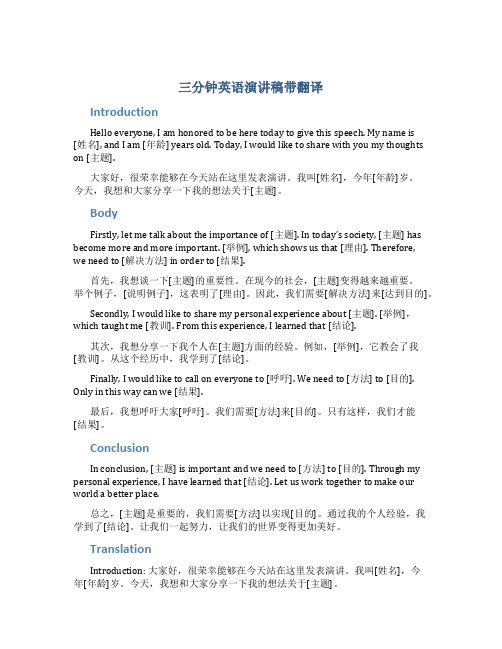 三分钟英语演讲稿带翻译

Introduction

Hello everyone, I am honored to be here today to give this speech. My name is [姓名], and I am [年龄] years old. Today, I would like to share with you my thoughts on [主题].

大家好，很荣幸能够在今天站在这里发表演讲。我叫[姓名]，今年[年龄]岁。今天，我想和大家分享一下我的想法关于[主题]。

Body

Firstly, let me talk about the importance of [主题]. In today's society, [主题] has become more and more important. [举例], which shows us that [理由]. Therefore, we need to [解决方法] in order to [结果].

首先，我想谈一下[主题]的重要性。在现今的社会，[主题]变得越来越重要。举个例子，[说明例子]，这表明了[理由]。因此，我们需要[解决方法]来[达到目的]。

Secondly, I would like to share my personal experience about [主题]. [举例], which taught me [教训]. From this experience, I learned that [结论].

其次，我想分享一下我个人在[主题]方面的经验。例如，[举例]，它教会了我[教训]。从这个经历中，我学到了[结论]。

Finally, I would like to call on everyone to [呼吁]. We need to [方法] to [目的]. Only in this way can we [结果].

最后，我想呼吁大家[呼吁]。我们需要[方法]来[目的]。只有这样，我们才能[结果]。

Conclusion

In conclusion, [主题] is important and we need to [方法] to [目的]. Through my personal experience, I have learned that [结论]. Let us work together to make our world a better place.

总之，[主题]是重要的，我们需要[方法]以实现[目的]。通过我的个人经验，我学到了[结论]。让我们一起努力，让我们的世界变得更加美好。

Translation

Introduction: 大家好，很荣幸能够在今天站在这里发表演讲。我叫[姓名]，今年[年龄]岁。今天，我想和大家分享一下我的想法关于[主题]。